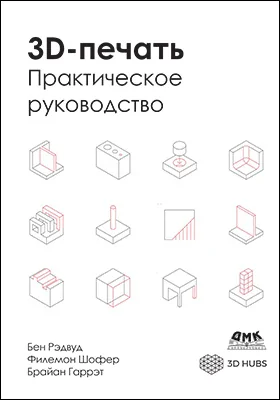 3D-печать
Практическое руководство

Бен Рэдвуд
Филемон Шофер
Брайан Гаррэт

ДМК

3D HUBS